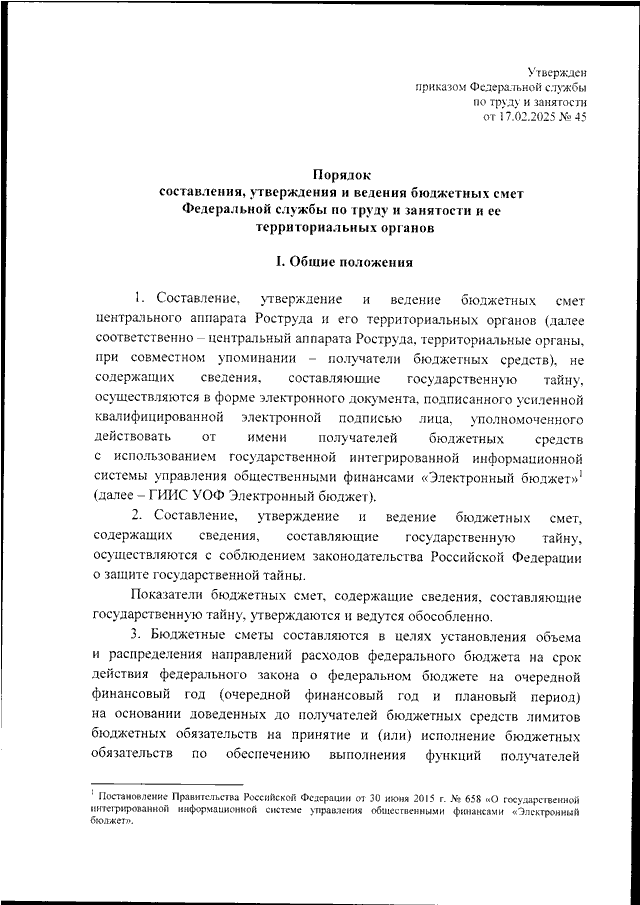 Утвержден
приказом Федеральной службы
по труду и занятости
от 17.02.2025 № 45

Порядок
составления, утверждения и ведения бюджетных смет
Федеральной службы по труду и занятости и ее
территориальных органов

I. Общие положения

1. Составление, утверждение и ведение бюджетных смет центрального аппарата Роструда и его территориальных органов (далее соответственно – центральный аппарата Роструда, территориальные органы, при совместном упоминании – получатели бюджетных средств), не содержащих сведения, составляющие государственную тайну, осуществляются в форме электронного документа, подписанного усиленной квалифицированной электронной подписью лица, уполномоченного действовать от имени получателей бюджетных средств с использованием государственной интегрированной информационной системы управления общественными финансами «Электронный бюджет»$^1$ (далее – ГИИС УОФ Электронный бюджет).

2. Составление, утверждение и ведение бюджетных смет, содержащих сведения, составляющие государственную тайну, осуществляются с соблюдением законодательства Российской Федерации о защите государственной тайны.

Показатели бюджетных смет, содержащие сведения, составляющие государственную тайну, утверждаются и ведутся обособленно.

3. Бюджетные сметы составляются в целях установления объема и распределения направлений расходов федерального бюджета на срок действия федерального закона о федеральном бюджете на очередной финансовый год (очередной финансовый год и плановый период) на основании доведенных до получателей бюджетных средств лимитов бюджетных обязательств на принятие и (или) исполнение бюджетных обязательств по обеспечению выполнения функций получателей

$^1$ Постановление Правительства Российской Федерации от 30 июня 2015 г. № 658 «О государственной интегрированной информационной системе управления общественными финансами «Электронный бюджет».